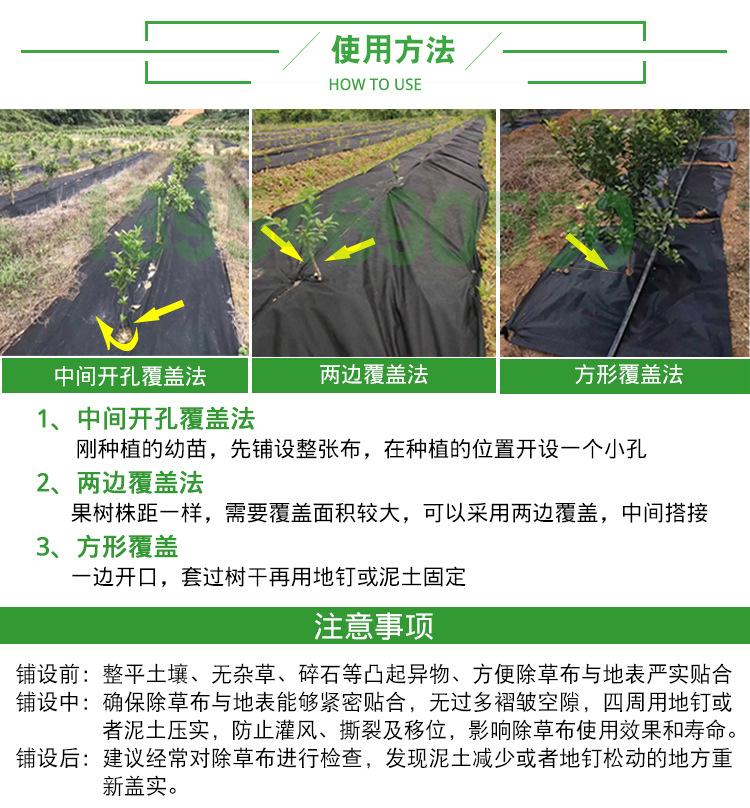 使用方法
HOW TO USE

中间开孔覆盖法

两边覆盖法

方形覆盖法

1、中间开孔覆盖法
刚种植的幼苗，先铺设整张布，在种植的位置开设一个小孔

2、两边覆盖法
果树株距一样，需要覆盖面积较大，可以采用两边覆盖，中间搭接

3、方形覆盖
一边开口，套过树干再用地钉或泥土固定

注意事项

铺设前：整平土壤、无杂草、碎石等凸起异物、方便除草布与地表严实贴合
铺设中：确保除草布与地表能够紧密贴合，无过多褶皱空隙，四周用地钉或者泥土压实，防止灌风、撕裂及移位，影响除草布使用效果和寿命。
铺设后：建议经常对除草布进行检查，发现泥土减少或者地钉松动的地方重新盖实。